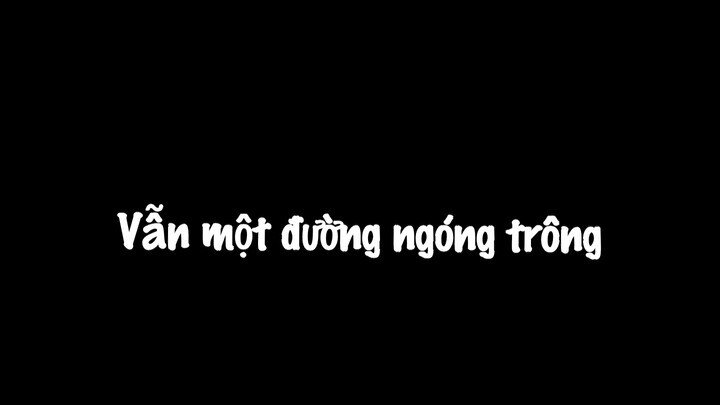 Vẫn một đường ngóng trông